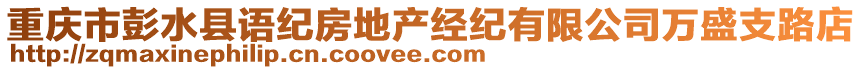 重庆市彭水县语纪房地产经纪有限公司万盛支路店
http://zqmaxinephilip.cn.coovee.com